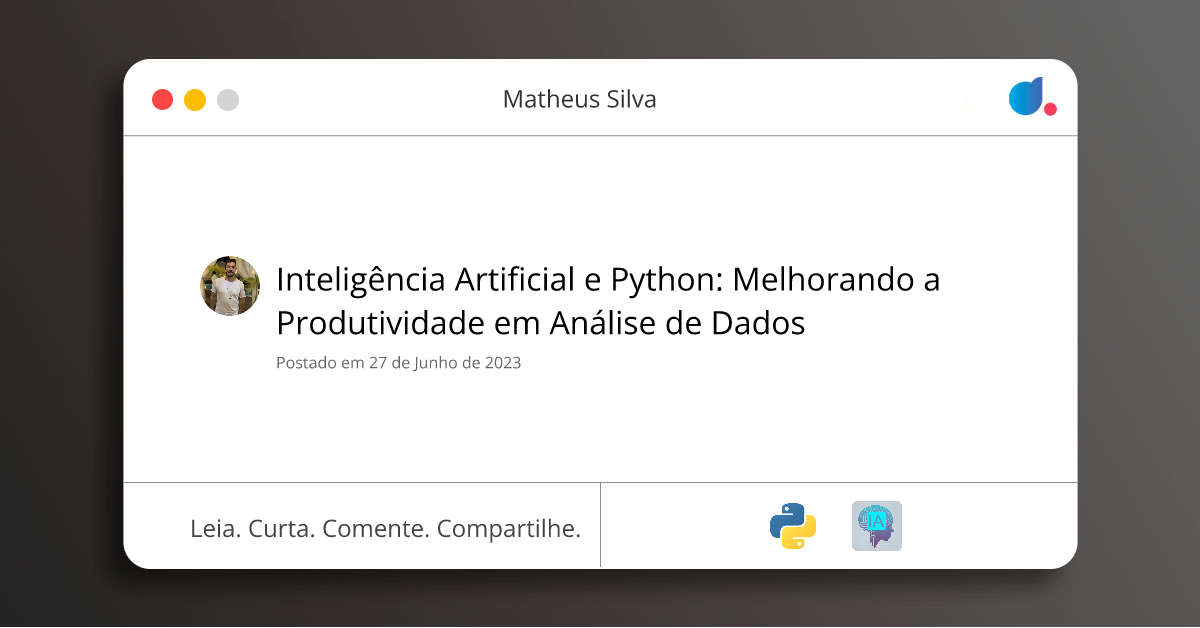 Matheus Silva

Inteligência Artificial e Python: Melhorando a Produtividade em Análise de Dados

Postado em 27 de Junho de 2023

Leia. Curta. Comente. Compartilhe.

IA